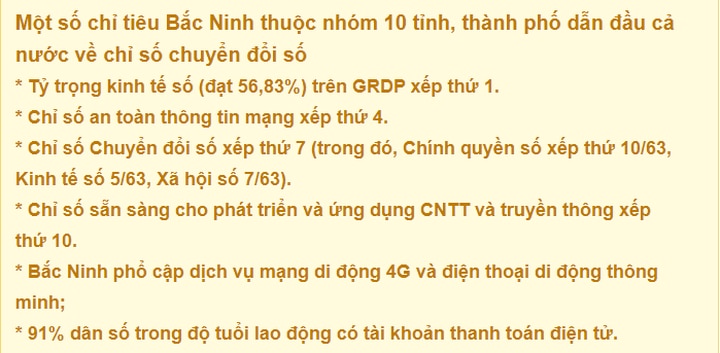 Một số chỉ tiêu Bắc Ninh thuộc nhóm 10 tỉnh, thành phố dẫn đầu cả nước về chỉ số chuyển đổi số

* Tỷ trọng kinh tế số (đạt 56,83%) trên GRDP xếp thứ 1.

* Chỉ số an toàn thông tin mạng xếp thứ 4.

* Chỉ số Chuyển đổi số xếp thứ 7 (trong đó, Chính quyền số xếp thứ 10/63, Kinh tế số 5/63, Xã hội số 7/63).

* Chỉ số sẵn sàng cho phát triển và ứng dụng CNTT và truyền thông xếp thứ 10.

* Bắc Ninh phổ cập dịch vụ mạng di động 4G và điện thoại di động thông minh;

* 91% dân số trong độ tuổi lao động có tài khoản thanh toán điện tử.